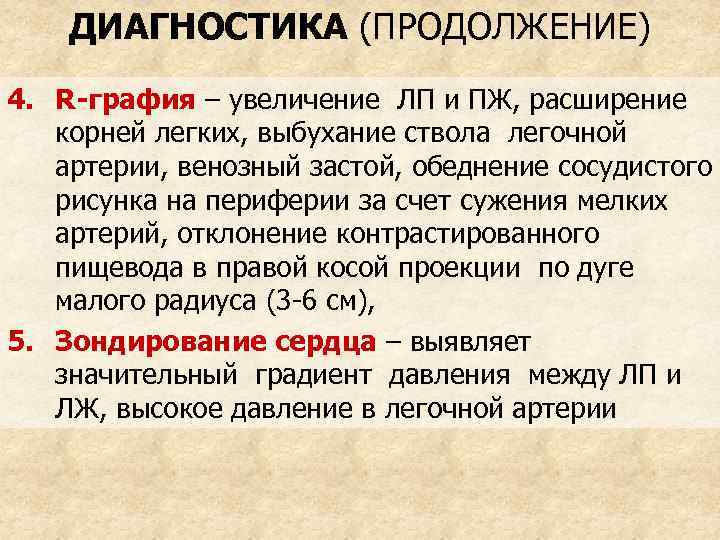 ДИАГНОСТИКА (ПРОДОЛЖЕНИЕ)

4. R-графия – увеличение ЛП и ПЖ, расширение корней легких, выбухание ствола легочной артерии, венозный застой, обеднение сосудистого рисунка на периферии за счет сужения мелких артерий, отклонение контрастированного пищевода в правой косой проекции по дуге малого радиуса (3-6 см),

5. Зондирование сердца – выявляет значительный градиент давления между ЛП и ЛЖ, высокое давление в легочной артерии